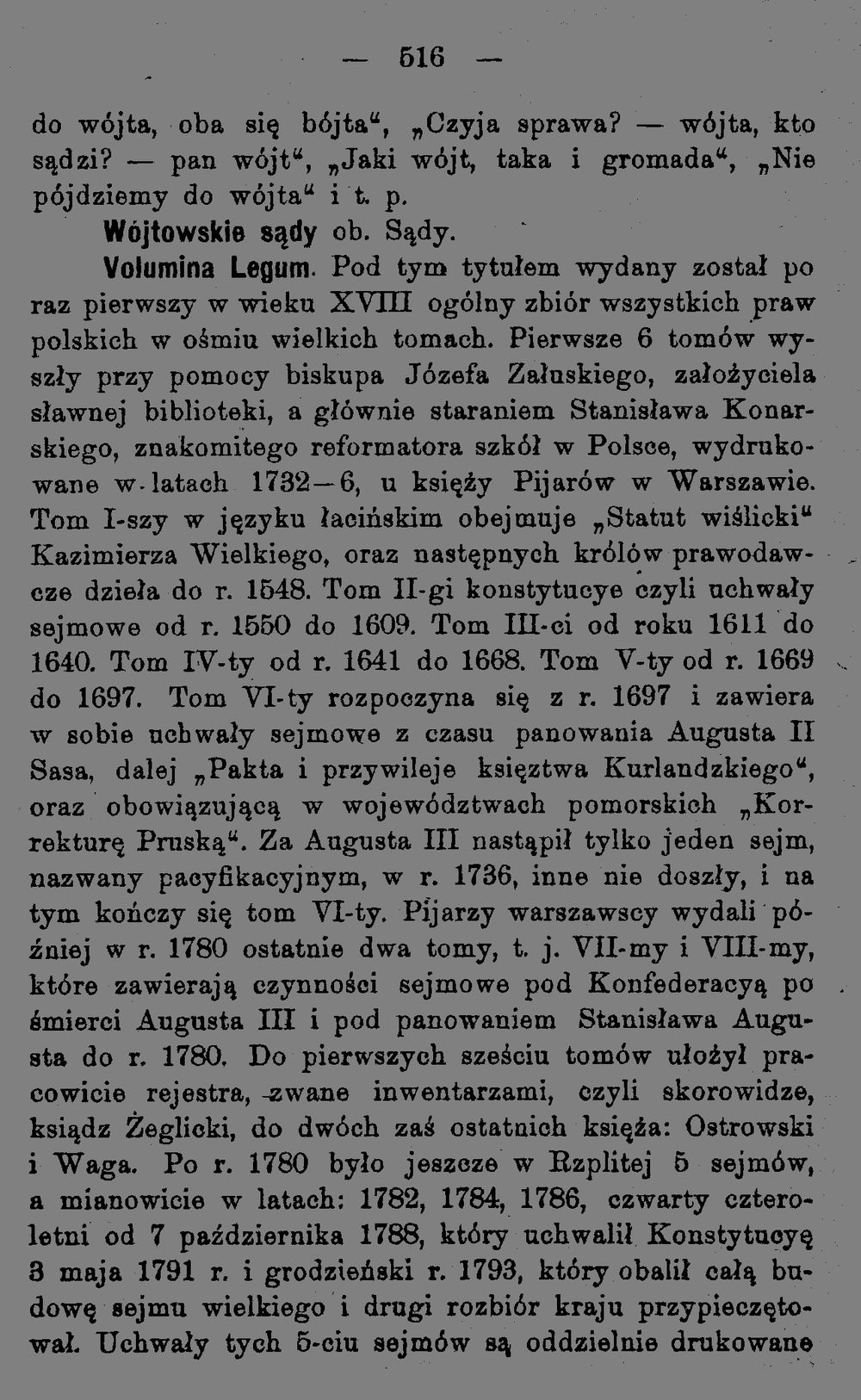 — 516 —

do wójta, oba się bójta“, „Czyja sprawa? — wójta, kto sądzi? — pan wójt“, „Jaki wójt, taka i gromada“, „Nie pójdziemy do wójta“ i t. p.

Wójtowskie sądy ob. Sądy.

Volumina Legum. Pod tym tytułem wydany został po raz pierwszy w wieku XVIII ogólny zbiór wszystkich praw polskich w ośmiu wielkich tomach. Pierwsze 6 tomów wyszły przy pomocy biskupa Józefa Załuskiego, założyciela sławnej biblioteki, a głównie staraniem Stanisława Konarskiego, znakomitego reformatora szkół w Polsce, wydrukowane w latach 1732—6, u księży Pijarów w Warszawie. Tom I-szy w języku łacińskim obejmuje „Statut wiślicki“ Kazimierza Wielkiego, oraz następnych królów prawodawcze dzieła do r. 1548. Tom II-gi konstytucye czyli uchwały sejmowe od r. 1550 do 1609. Tom III-ci od roku 1611 do 1640. Tom IV-ty od r. 1641 do 1668. Tom V-ty od r. 1669 do 1697. Tom VI-ty rozpoczyna się z r. 1697 i zawiera w sobie uchwały sejmowe z czasu panowania Augusta II Sasa, dalej „Pakta i przywileje księztwa Kurlandzkiego“, oraz obowiązującą w województwach pomorskich „Korrekturę Pruską“. Za Augusta III nastąpił tylko jeden sejm, nazwany pacyfikacyjnym, w r. 1736, inne nie doszły, i na tym kończy się tom VI-ty. Pijarzy warszawscy wydali później w r. 1780 ostatnie dwa tomy, t. j. VII-my i VIII-my, które zawierają czynności sejmowe pod Konfederacyą po śmierci Augusta III i pod panowaniem Stanisława Augusta do r. 1780. Do pierwszych sześciu tomów ułożył pracowicie rejestra, zwane inwentarzami, czyli skorowidze, ksiądz Żeglicki, do dwóch zaś ostatnich księża: Ostrowski i Waga. Po r. 1780 było jeszcze w Rzplitej 5 sejmów, a mianowicie w latach: 1782, 1784, 1786, czwarty czteroletni od 7 października 1788, który uchwalił Konstytucyę 3 maja 1791 r. i grodzieński r. 1793, który obalił całą budowę sejmu wielkiego i drugi rozbiór kraju przypieczętował. Uchwały tych 5-ciu sejmów są oddzielnie drukowane